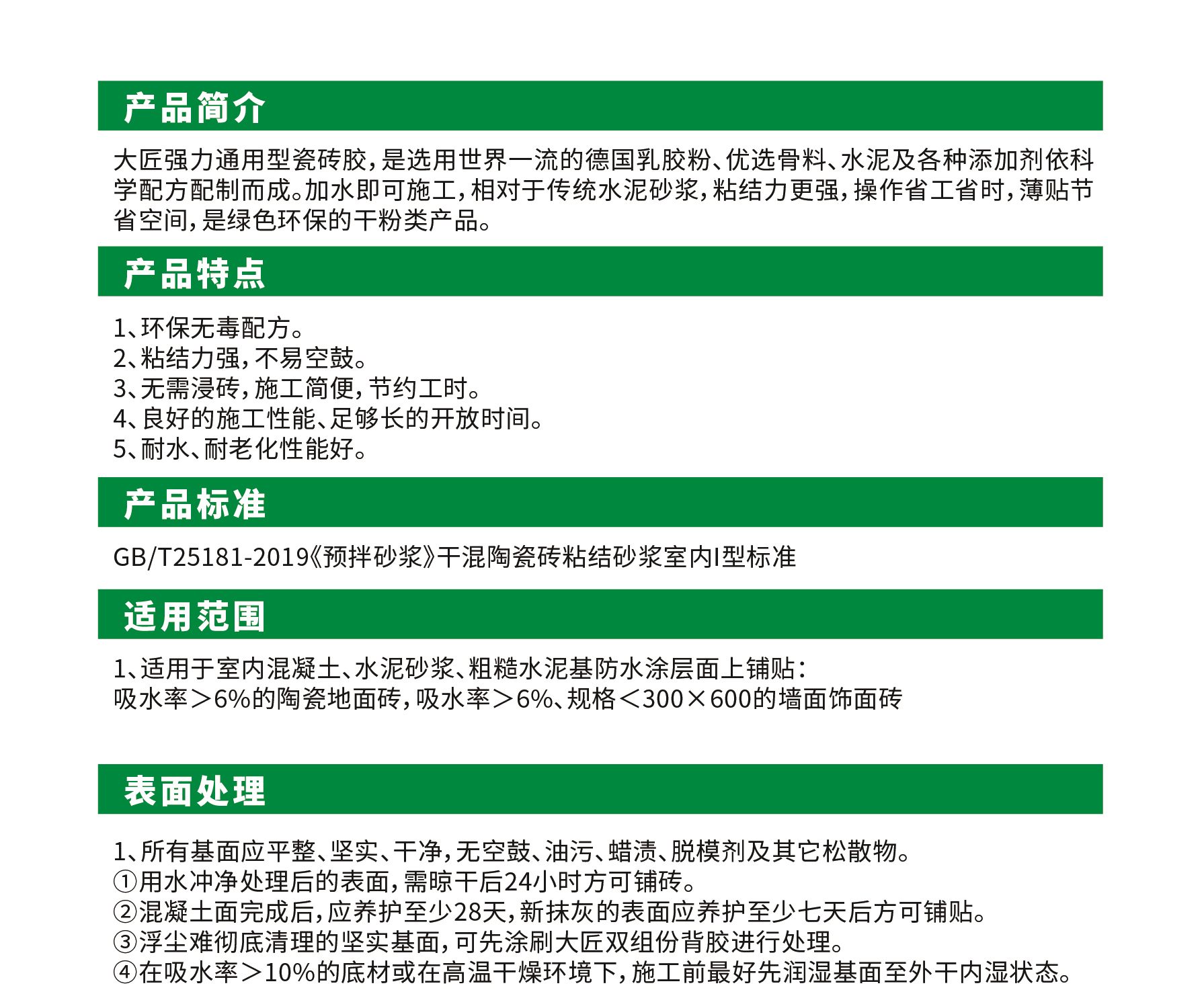 产品简介

大匠强力通用型瓷砖胶，是选用世界一流的德国乳胶粉、优选骨料、水泥及各种添加剂依科学配方配制而成。加水即可施工，相对于传统水泥砂浆，粘结力更强，操作省工省时，薄贴节省空间，是绿色环保的干粉类产品。

产品特点

1、环保无毒配方。
2、粘结力强，不易空鼓。
3、无需浸砖，施工简便，节约工时。
4、良好的施工性能、足够长的开放时间。
5、耐水、耐老化性能好。

产品标准

GB/T25181-2019《预拌砂浆》干混陶瓷砖粘结砂浆室内I型标准

适用范围

1、适用于室内混凝土、水泥砂浆、粗糙水泥基防水涂层面上铺贴：
吸水率＞6%的陶瓷地面砖，吸水率＞6%、规格＜300×600的墙面饰面砖

表面处理

1、所有基面应平整、坚实、干净，无空鼓、油污、蜡渍、脱模剂及其它松散物。
①用水冲净处理后的表面，需晾干后24小时方可铺砖。
②混凝土面完成后，应养护至少28天，新抹灰的表面应养护至少七天后方可铺贴。
③浮尘难彻底清理的坚实基面，可先涂刷大匠双组份背胶进行处理。
④在吸水率＞10%的底材或在高温干燥环境下，施工前最好先润湿基面至外干内湿状态。